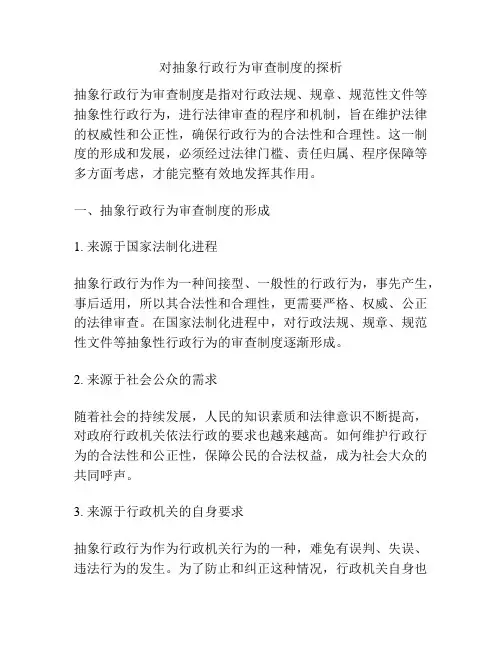 对抽象行政行为审查制度的探析

抽象行政行为审查制度是指对行政法规、规章、规范性文件等抽象性行政行为，进行法律审查的程序和机制，旨在维护法律的权威性和公正性，确保行政行为的合法性和合理性。这一制度的形成和发展，必须经过法律门槛、责任归属、程序保障等多方面考虑，才能完整有效地发挥其作用。

一、抽象行政行为审查制度的形成

1. 来源于国家法制化进程

抽象行政行为作为一种间接型、一般性的行政行为，事先产生，事后适用，所以其合法性和合理性，更需要严格、权威、公正的法律审查。在国家法制化进程中，对行政法规、规章、规范性文件等抽象性行政行为的审查制度逐渐形成。

2. 来源于社会公众的需求

随着社会的持续发展，人民的知识素质和法律意识不断提高，对政府行政机关依法行政的要求也越来越高。如何维护行政行为的合法性和公正性，保障公民的合法权益，成为社会大众的共同呼声。

3. 来源于行政机关的自身要求

抽象行政行为作为行政机关行为的一种，难免有误判、失误、违法行为的发生。为了防止和纠正这种情况，行政机关自身也